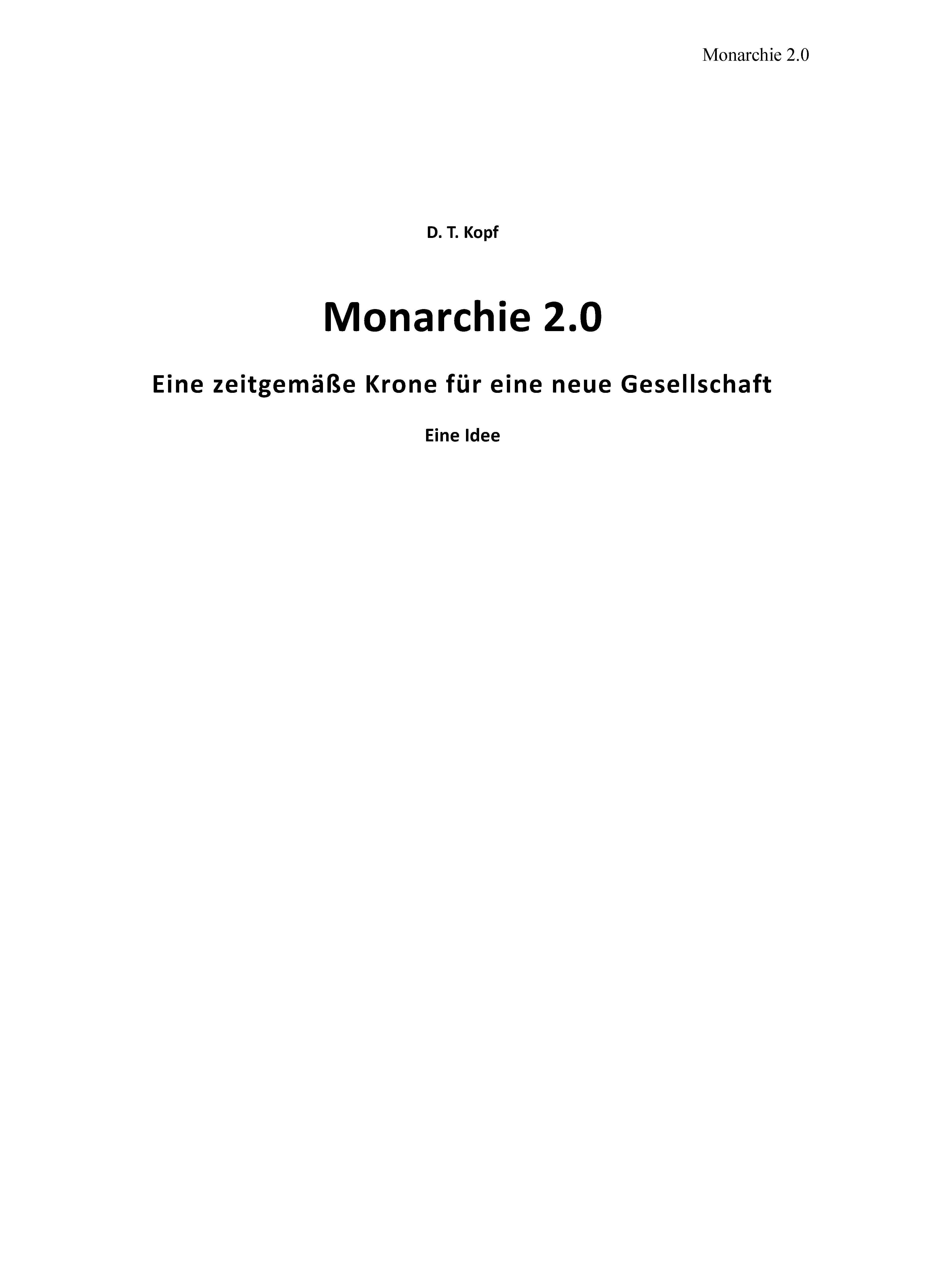 Monarchie 2.0

D. T. Kopf

Monarchie 2.0

Eine zeitgemäße Krone für eine neue Gesellschaft

Eine Idee